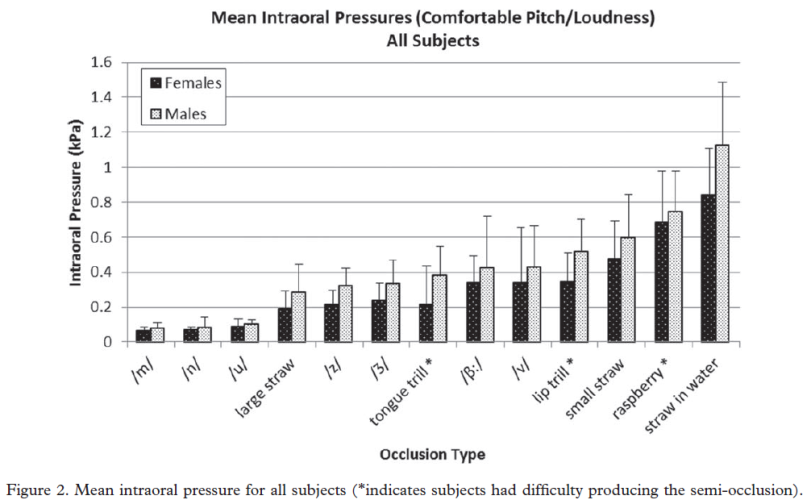 Mean Intraoral Pressures (Comfortable Pitch/Loudness)
All Subjects

Females
Males

Intraoral Pressure (kPa)

1.6
1.4
1.2
1
0.8
0.6
0.4
0.2
0

/m/
/n/
/u/
large straw
/z/
/ʒ/
tongue trill *
/β:/
/v/
lip trill *
small straw
raspberry *
straw in water

Occlusion Type

Figure 2. Mean intraoral pressure for all subjects (*indicates subjects had difficulty producing the semi-occlusion).